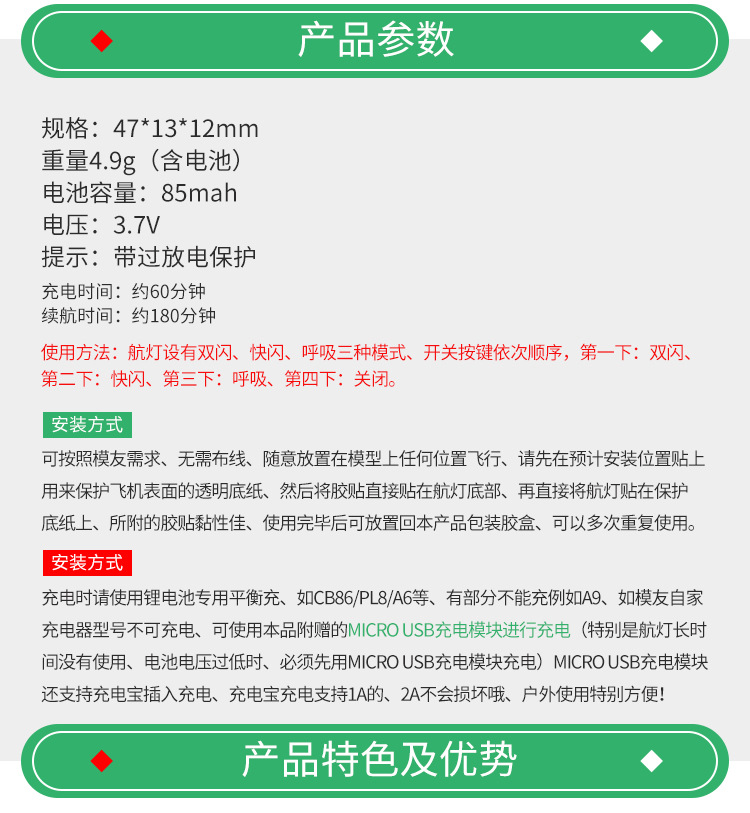 产品参数

规格：47*13*12mm
重量4.9g（含电池）
电池容量：85mah
电压：3.7V
提示：带过放电保护
充电时间：约60分钟
续航时间：约180分钟

使用方法：航灯设有双闪、快闪、呼吸三种模式、开关按键依次顺序，第一下：双闪、第二下：快闪、第三下：呼吸、第四下：关闭。

安装方式

可按照模友需求、无需布线、随意放置在模型上任何位置飞行、请先在预计安装位置贴上用来保护飞机表面的透明底纸、然后将胶贴直接贴在航灯底部、再直接将航灯贴在保护底纸上、所附的胶贴黏性佳、使用完毕后可放置回本产品包装胶盒、可以多次重复使用。

安装方式

充电时请使用锂电池专用平衡充、如CB86/PL8/A6等、有部分不能充例如A9、如模友自家充电器型号不可充电、可使用本品附赠的MICRO USB充电模块进行充电（特别是航灯长时间没有使用、电池电压过低时、必须先用MICRO USB充电模块充电）MICRO USB充电模块还支持充电宝插入充电、充电宝充电支持1A的、2A不会损坏哦、户外使用特别方便！

产品特色及优势